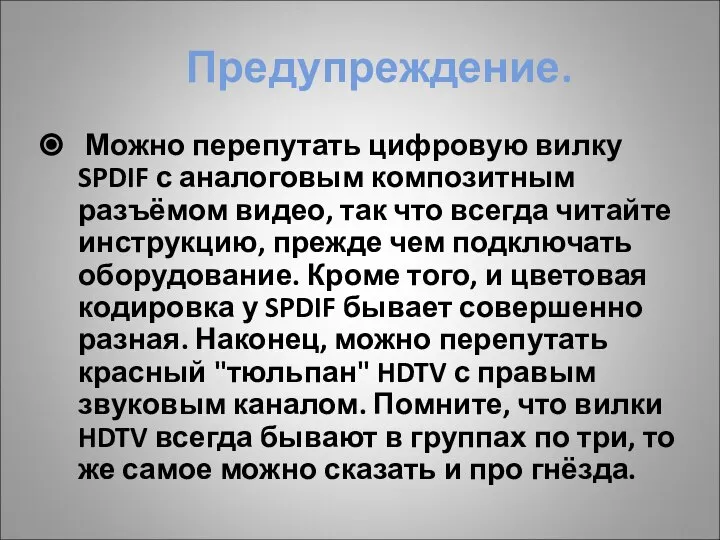 Предупреждение.

Можно перепутать цифровую вилку SPDIF с аналоговым композитным разъёмом видео, так что всегда читайте инструкцию, прежде чем подключать оборудование. Кроме того, и цветовая кодировка у SPDIF бывает совершенно разная. Наконец, можно перепутать красный "тюльпан" HDTV с правым звуковым каналом. Помните, что вилки HDTV всегда бывают в группах по три, то же самое можно сказать и про гнёзда.